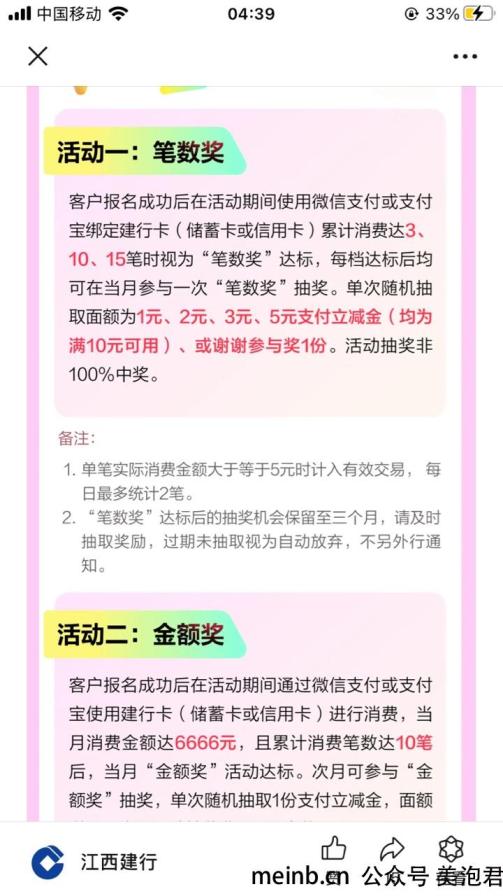 中国移动 04:39 33%

活动一：笔数奖

客户报名成功后在活动期间使用微信支付或支付宝绑定建行卡（储蓄卡或信用卡）累计消费达3、10、15笔时视为“笔数奖”达标，每档达标后均可在当月参与一次“笔数奖”抽奖。单次随机抽取面额为1元、2元、3元、5元支付立减金（均为满10元可用）、或谢谢参与奖1份。活动抽奖非100%中奖。

备注：

1. 单笔实际消费金额大于等于5元时计入有效交易，每日最多统计2笔。
2. “笔数奖”达标后的抽奖机会保留至三个月，请及时抽取奖励，过期未抽取视为自动放弃，不另外行通知。

活动二：金额奖

客户报名成功后在活动期间通过微信支付或支付宝使用建行卡（储蓄卡或信用卡）进行消费，当月消费金额达6666元，且累计消费笔数达10笔后，当月“金额奖”活动达标。次月可参与“金额奖”抽奖，单次随机抽取1份支付立减金，面额

江西建行

meinb.cn 公众号 美泡君